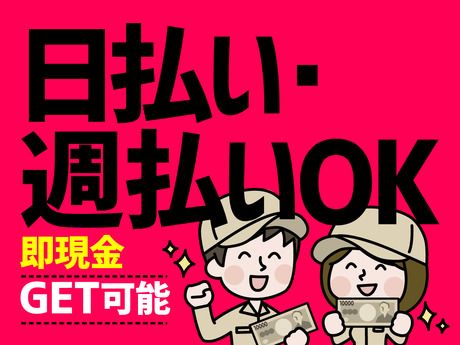 日払い・
週払いOK
即現金
GET可能
10000
10000